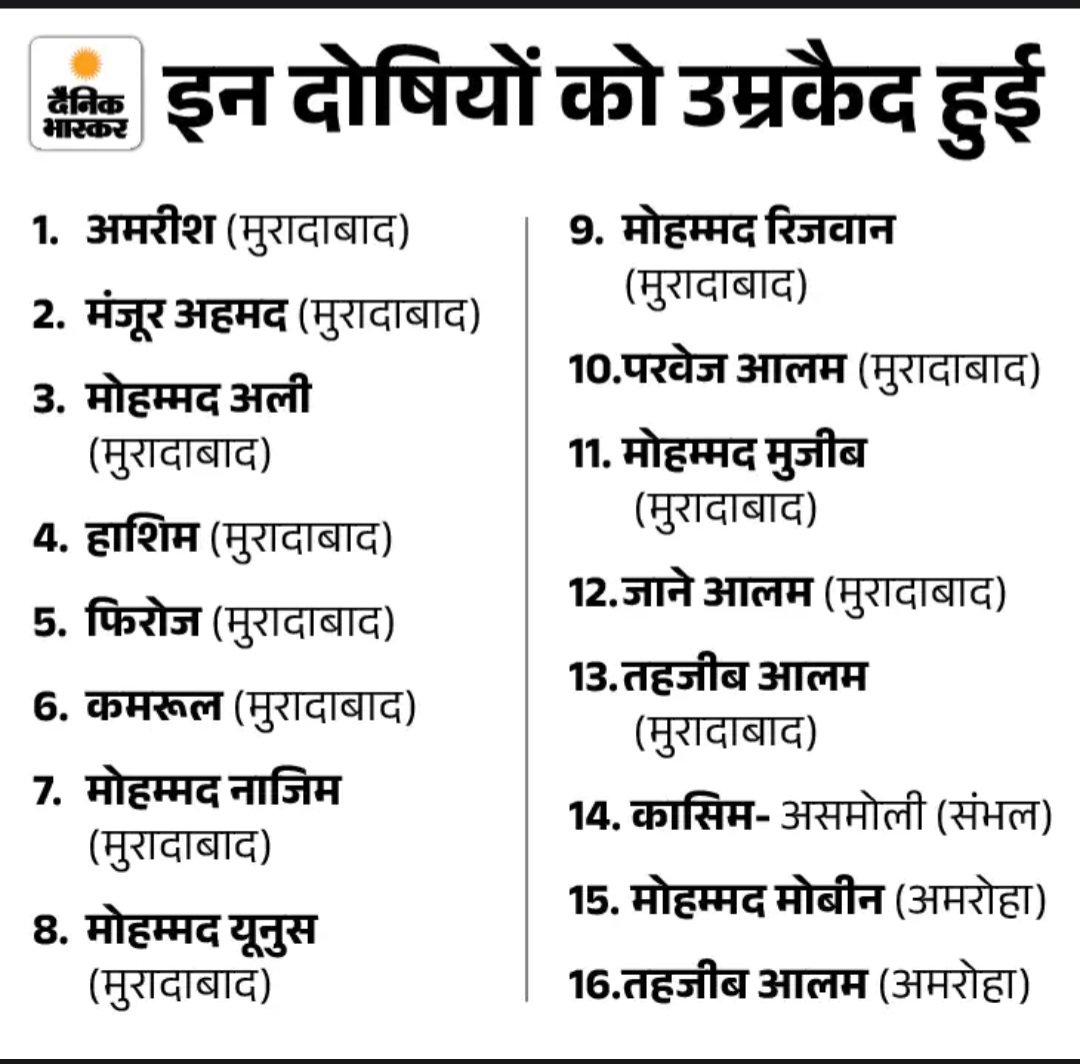 दैनिक भास्कर

इन दोषियों को उम्रकैद हुई

1. अमरीश (मुरादाबाद)
2. मंजूर अहमद (मुरादाबाद)
3. मोहम्मद अली (मुरादाबाद)
4. हाशिम (मुरादाबाद)
5. फिरोज (मुरादाबाद)
6. कमरूल (मुरादाबाद)
7. मोहम्मद नाजिम (मुरादाबाद)
8. मोहम्मद यूनुस (मुरादाबाद)

9. मोहम्मद रिजवान (मुरादाबाद)
10.परवेज आलम (मुरादाबाद)
11. मोहम्मद मुजीब (मुरादाबाद)
12.जाने आलम (मुरादाबाद)
13.तहजीब आलम (मुरादाबाद)
14. कासिम- असमोली (संभल)
15. मोहम्मद मोबीन (अमरोहा)
16.तहजीब आलम (अमरोहा)